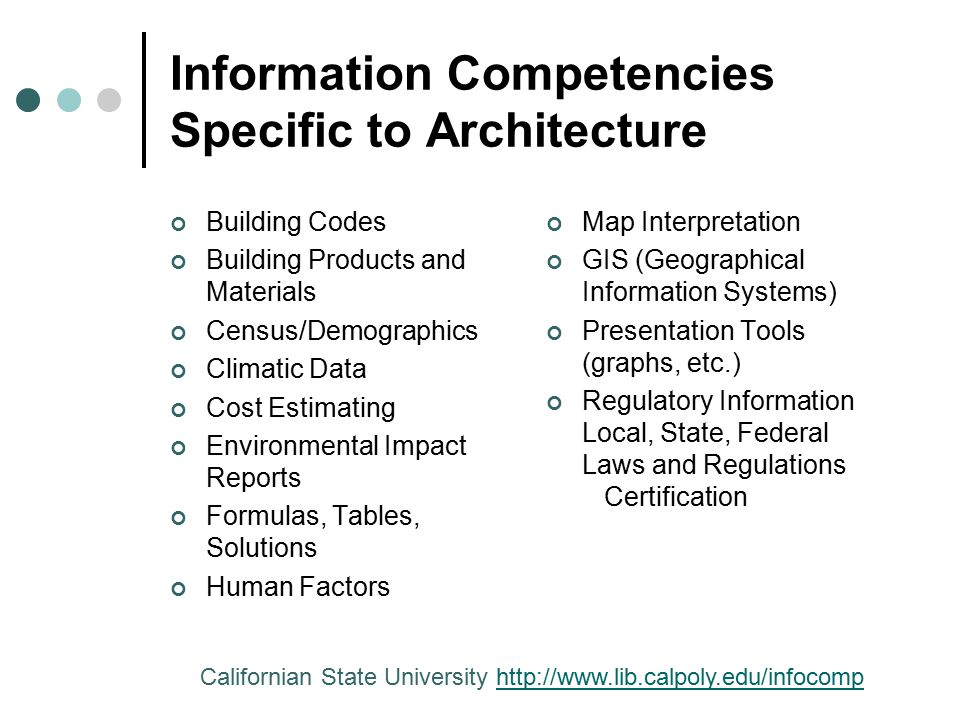 Information Competencies Specific to Architecture

- Building Codes
- Building Products and Materials
- Census/Demographics
- Climatic Data
- Cost Estimating
- Environmental Impact Reports
- Formulas, Tables, Solutions
- Human Factors

- Map Interpretation
- GIS (Geographical Information Systems)
- Presentation Tools (graphs, etc.)
- Regulatory Information Local, State, Federal Laws and Regulations Certification

Californian State University http://www.lib.calpoly.edu/infocomp